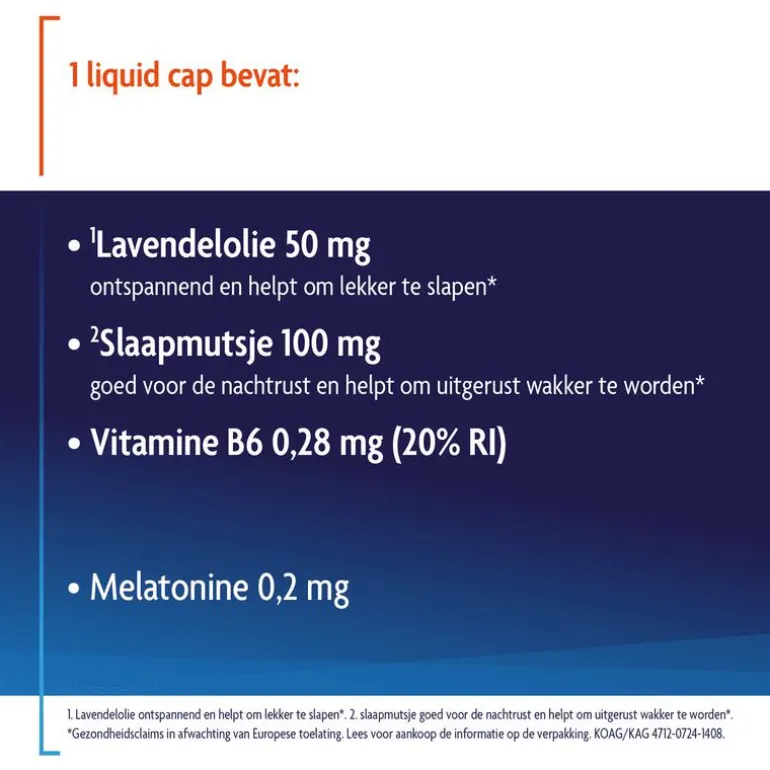 1 liquid cap bevat:

• $^1$Lavendelolie 50 mg
ontspannend en helpt om lekker te slapen*

• $^2$Slaapmutsje 100 mg
goed voor de nachtrust en helpt om uitgerust wakker te worden*

• Vitamine B6 0,28 mg (20% RI)

• Melatonine 0,2 mg

1. Lavendelolie ontspannend en helpt om lekker te slapen*. 2. slaapmutsje goed voor de nachtrust en helpt om uitgerust wakker te worden*. *Gezondheidsclaims in afwachting van Europese toelating. Lees voor aankoop de informatie op de verpakking. KOAG/KAG 4712-0724-1408.